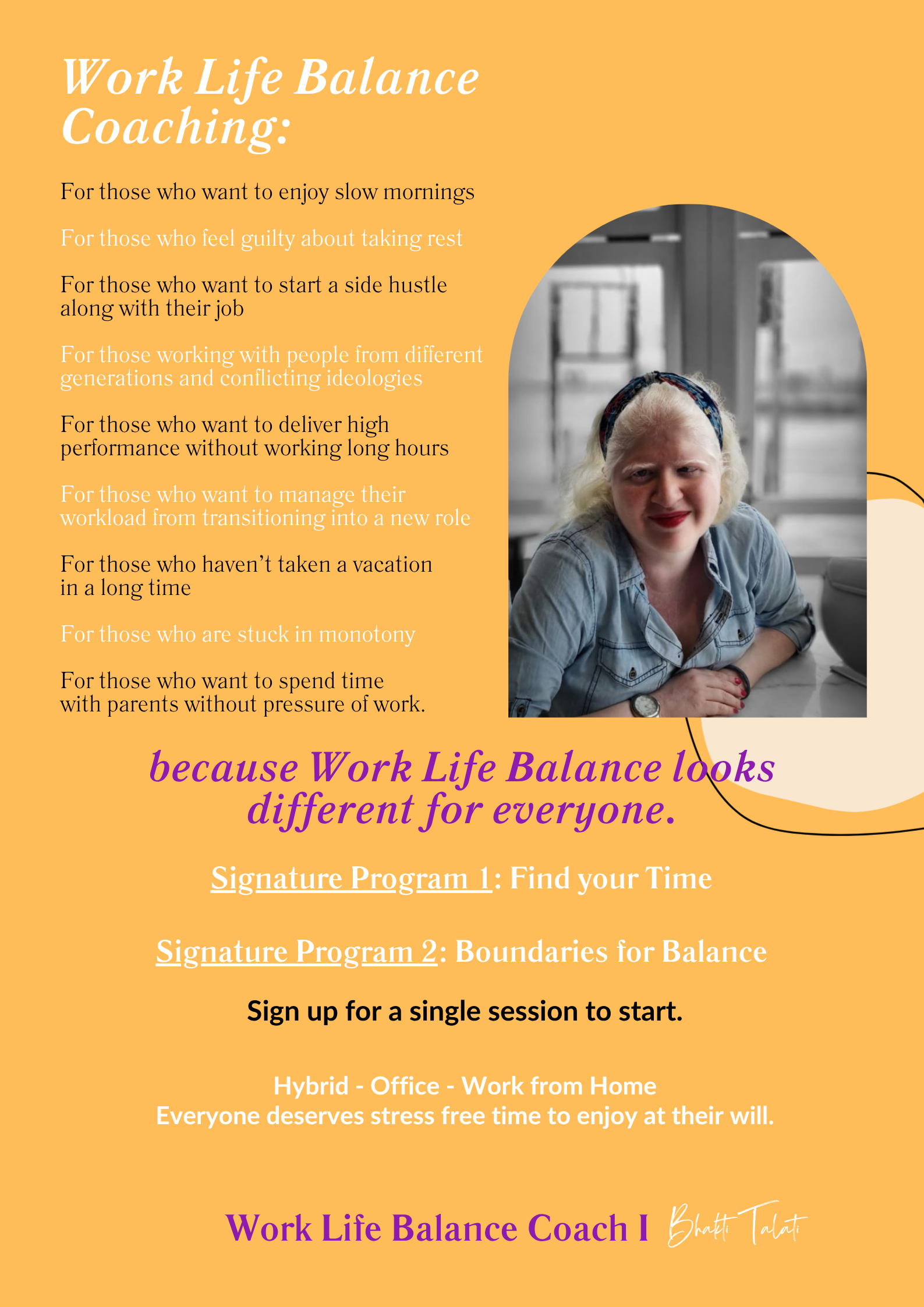 Work Life Balance Coaching:

For those who want to enjoy slow mornings

For those who feel guilty about taking rest

For those who want to start a side hustle along with their job

For those working with people from different generations and conflicting ideologies

For those who want to deliver high performance without working long hours

For those who want to manage their workload from transitioning into a new role

For those who haven't taken a vacation in a long time

For those who are stuck in monotony

For those who want to spend time with parents without pressure of work.

because Work Life Balance looks different for everyone.

Signature Program 1: Find your Time

Signature Program 2: Boundaries for Balance

Sign up for a single session to start.

Hybrid - Office - Work from Home
Everyone deserves stress free time to enjoy at their will.

Work Life Balance Coach I Bhakti Talati